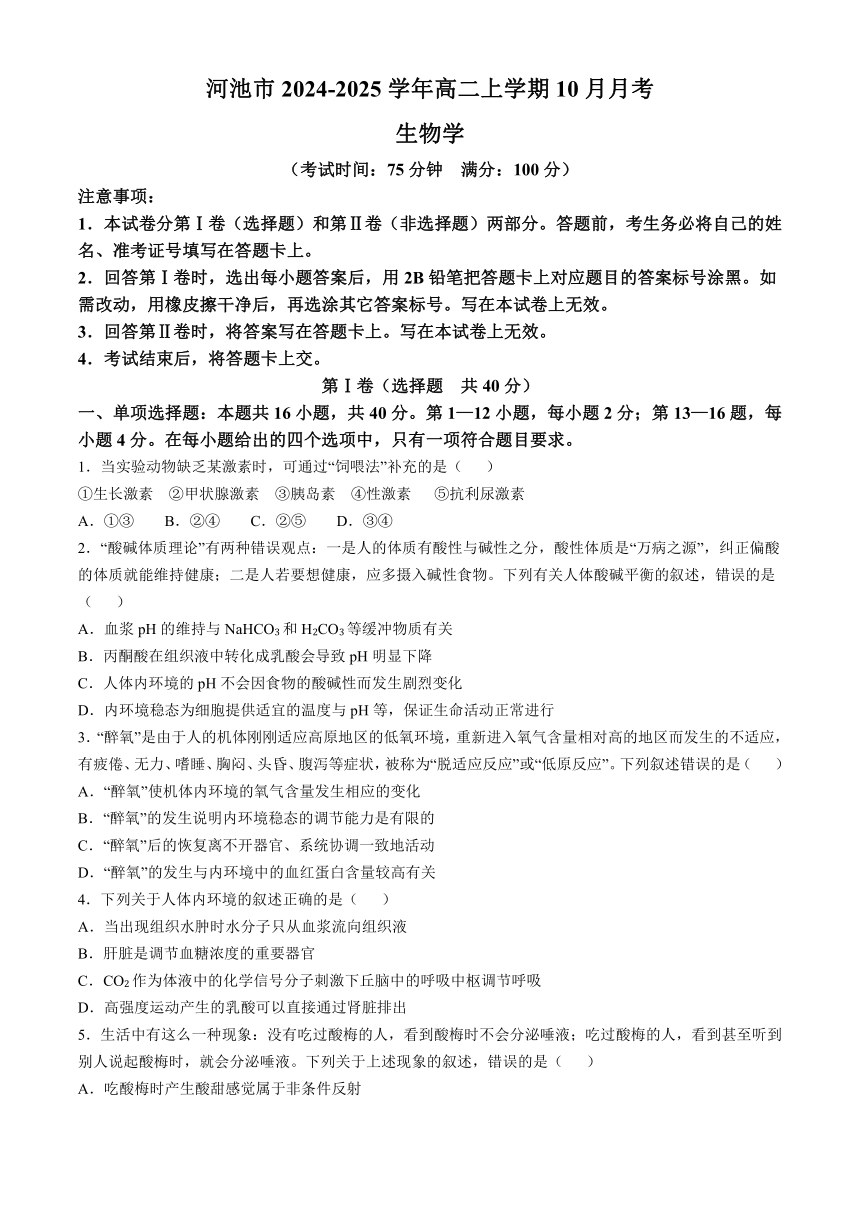 河池市 2024-2025 学年高二上学期 10 月月考

生物学

（考试时间：75 分钟　满分：100 分）

注意事项：

1．本试卷分第Ⅰ卷（选择题）和第Ⅱ卷（非选择题）两部分。答题前，考生务必将自己的姓名、准考证号填写在答题卡上。

2．回答第Ⅰ卷时，选出每小题答案后，用 2B 铅笔把答题卡上对应题目的答案标号涂黑。如需改动，用橡皮擦干净后，再选涂其它答案标号。写在本试卷上无效。

3．回答第Ⅱ卷时，将答案写在答题卡上。写在本试卷上无效。

4．考试结束后，将答题卡上交。

第Ⅰ卷（选择题　共 40 分）

一、单项选择题：本题共 16 小题，共 40 分。第 1—12 小题，每小题 2 分；第 13—16 题，每小题 4 分。在每小题给出的四个选项中，只有一项符合题目要求。

1．当实验动物缺乏某激素时，可通过“饲喂法”补充的是（　　）

①生长激素　②甲状腺激素　③胰岛素　④性激素　⑤抗利尿激素

A．①③　　B．②④　　C．②⑤　　D．③④

2．“酸碱体质理论”有两种错误观点：一是人的体质有酸性与碱性之分，酸性体质是“万病之源”，纠正偏酸的体质就能维持健康；二是人若要想健康，应多摄入碱性食物。下列有关人体酸碱平衡的叙述，错误的是（　　）

A．血浆 pH 的维持与 $NaHCO_3$ 和 $H_2CO_3$ 等缓冲物质有关

B．丙酮酸在组织液中转化成乳酸会导致 pH 明显下降

C．人体内环境的 pH 不会因食物的酸碱性而发生剧烈变化

D．内环境稳态为细胞提供适宜的温度与 pH 等，保证生命活动正常进行

3．“醉氧”是由于人的机体刚刚适应高原地区的低氧环境，重新进入氧气含量相对高的地区而发生的不适应，有疲倦、无力、嗜睡、胸闷、头昏、腹泻等症状，被称为“脱适应反应”或“低原反应”。下列叙述错误的是（　　）

A．“醉氧”使机体内环境的氧气含量发生相应的变化

B．“醉氧”的发生说明内环境稳态的调节能力是有限的

C．“醉氧”后的恢复离不开器官、系统协调一致地活动

D．“醉氧”的发生与内环境中的血红蛋白含量较高有关

4．下列关于人体内环境的叙述正确的是（　　）

A．当出现组织水肿时水分子只从血浆流向组织液

B．肝脏是调节血糖浓度的重要器官

C．$CO_2$ 作为体液中的化学信号分子刺激下丘脑中的呼吸中枢调节呼吸

D．高强度运动产生的乳酸可以直接通过肾脏排出

5．生活中有这么一种现象：没有吃过酸梅的人，看到酸梅时不会分泌唾液；吃过酸梅的人，看到甚至听到别人说起酸梅时，就会分泌唾液。下列关于上述现象的叙述，错误的是（　　）

A．吃酸梅时产生酸甜感觉属于非条件反射